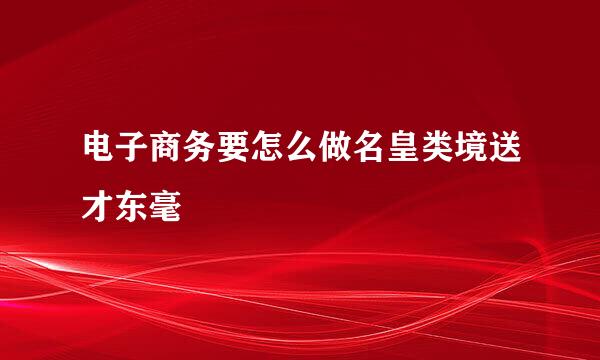 电子商务要怎么做名皇类境送才东毫